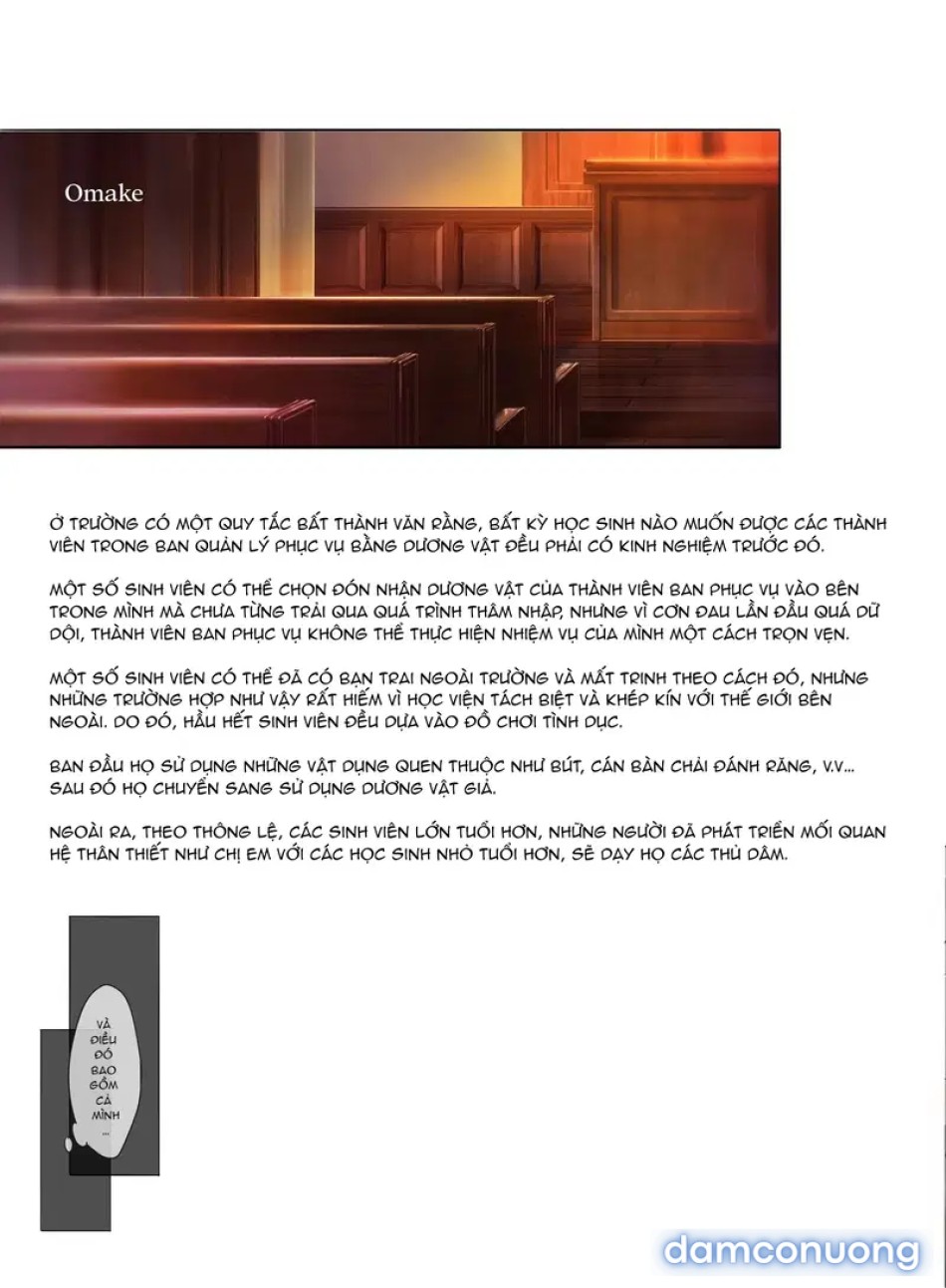 Omake

Ở TRƯỜNG CÓ MỘT QUY TẮC BẤT THÀNH VĂN RẰNG, BẤT KỲ HỌC SINH NÀO MUỐN ĐƯỢC CÁC THÀNH VIÊN TRONG BAN QUẢN LÝ PHỤC VỤ BẰNG DƯƠNG VẬT ĐỀU PHẢI CÓ KINH NGHIỆM TRƯỚC ĐÓ.

MỘT SỐ SINH VIÊN CÓ THỂ CHỌN ĐÓN NHẬN DƯƠNG VẬT CỦA THÀNH VIÊN BAN PHỤC VỤ VÀO BÊN TRONG MÌNH MÀ CHƯA TỪNG TRẢI QUA QUÁ TRÌNH THÂM NHẬP, NHƯNG VÌ CƠN ĐAU LẦN ĐẦU QUÁ DỮ DỘI, THÀNH VIÊN BAN PHỤC VỤ KHÔNG THỂ THỰC HIỆN NHIỆM VỤ CỦA MÌNH MỘT CÁCH TRỌN VẸN.

MỘT SỐ SINH VIÊN CÓ THỂ ĐÃ CÓ BẠN TRAI NGOÀI TRƯỜNG VÀ MẤT TRINH THEO CÁCH ĐÓ, NHƯNG NHỮNG TRƯỜNG HỢP NHƯ VẬY RẤT HIẾM VÌ HỌC VIỆN TÁCH BIỆT VÀ KHÉP KÍN VỚI THẾ GIỚI BÊN NGOÀI. DO ĐÓ, HẦU HẾT SINH VIÊN ĐỀU DỰA VÀO ĐỒ CHƠI TÌNH DỤC.

BAN ĐẦU HỌ SỬ DỤNG NHỮNG VẬT DỤNG QUEN THUỘC NHƯ BÚT, CÁN BÀN CHẢI ĐÁNH RĂNG, V.V... SAU ĐÓ HỌ CHUYỂN SANG SỬ DỤNG DƯƠNG VẬT GIẢ.

NGOÀI RA, THEO THÔNG LỆ, CÁC SINH VIÊN LỚN TUỔI HƠN, NHỮNG NGƯỜI ĐÃ PHÁT TRIỂN MỐI QUAN HỆ THÂN THIẾT NHƯ CHỊ EM VỚI CÁC HỌC SINH NHỎ TUỔI HƠN, SẼ DẠY HỌ CÁC THỦ DÂM.

VÀ ĐIỀU ĐÓ BAO GỒM CẢ MÌNH ...

damconuong